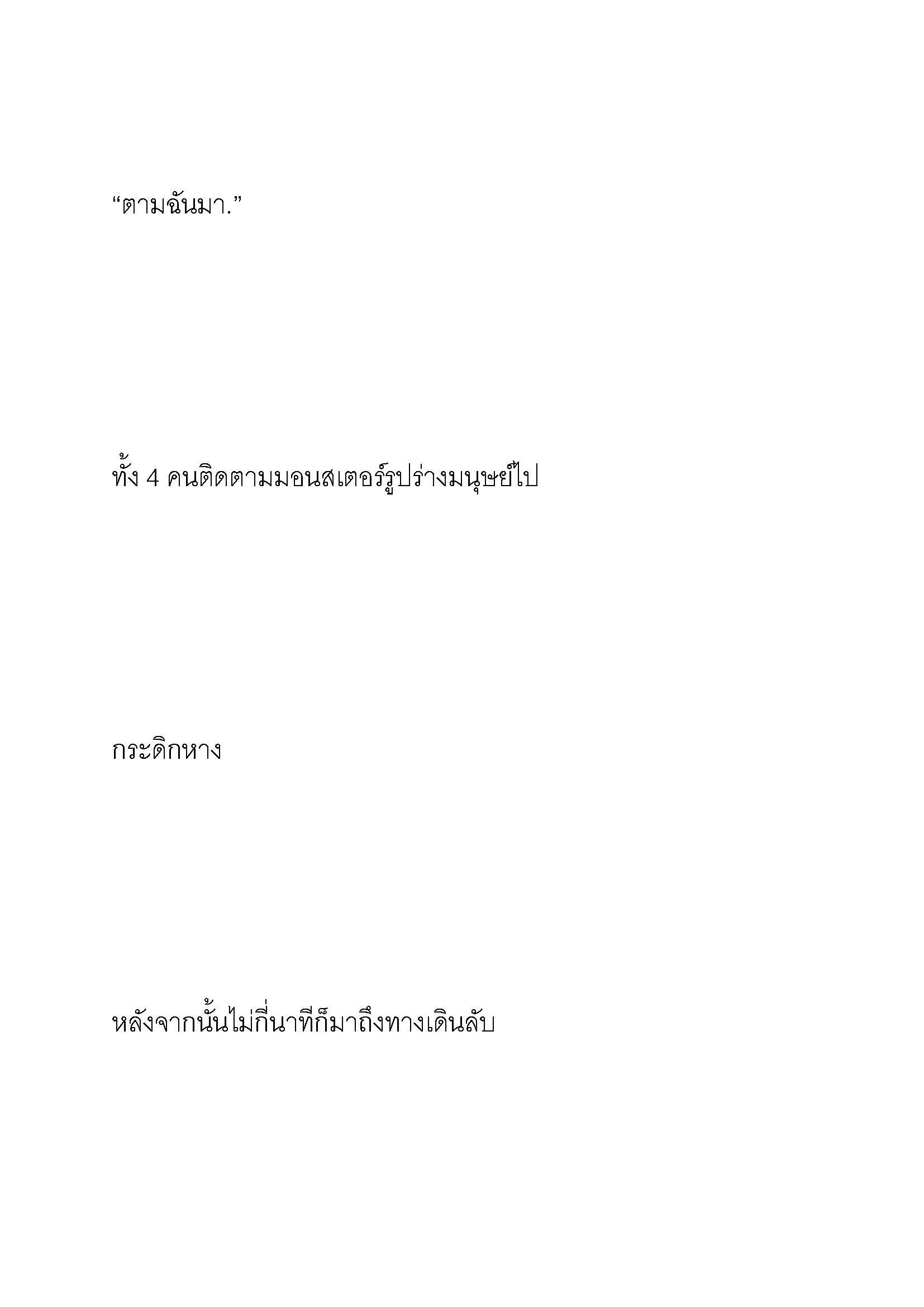 “ตามฉันมา.”

ทั้ง 4 คนติดตามมอนสเตอร์รูปร่างมนุษย์ไป

กระดิกหาง

หลังจากนั้นไม่กี่นาทีก็มาถึงทางเดินลับ